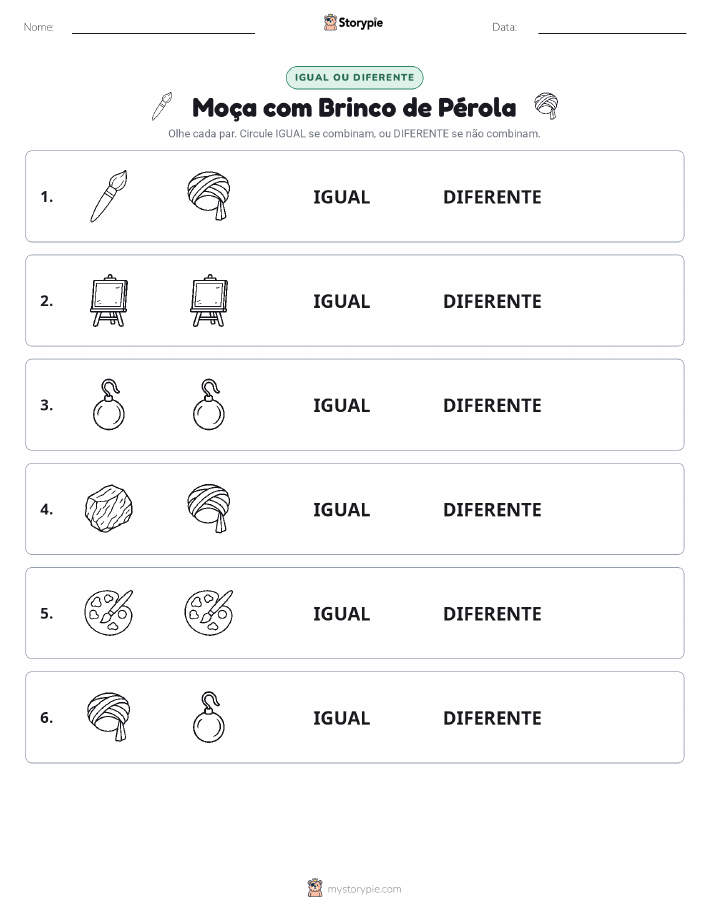 Nome:

Storypie

Data:

IGUAL OU DIFERENTE

Moça com Brinco de Pérola

Olhe cada par. Circule IGUAL se combinam, ou DIFERENTE se não combinam.

1. IGUAL DIFERENTE

2. IGUAL DIFERENTE

3. IGUAL DIFERENTE

4. IGUAL DIFERENTE

5. IGUAL DIFERENTE

6. IGUAL DIFERENTE

mystorypie.com